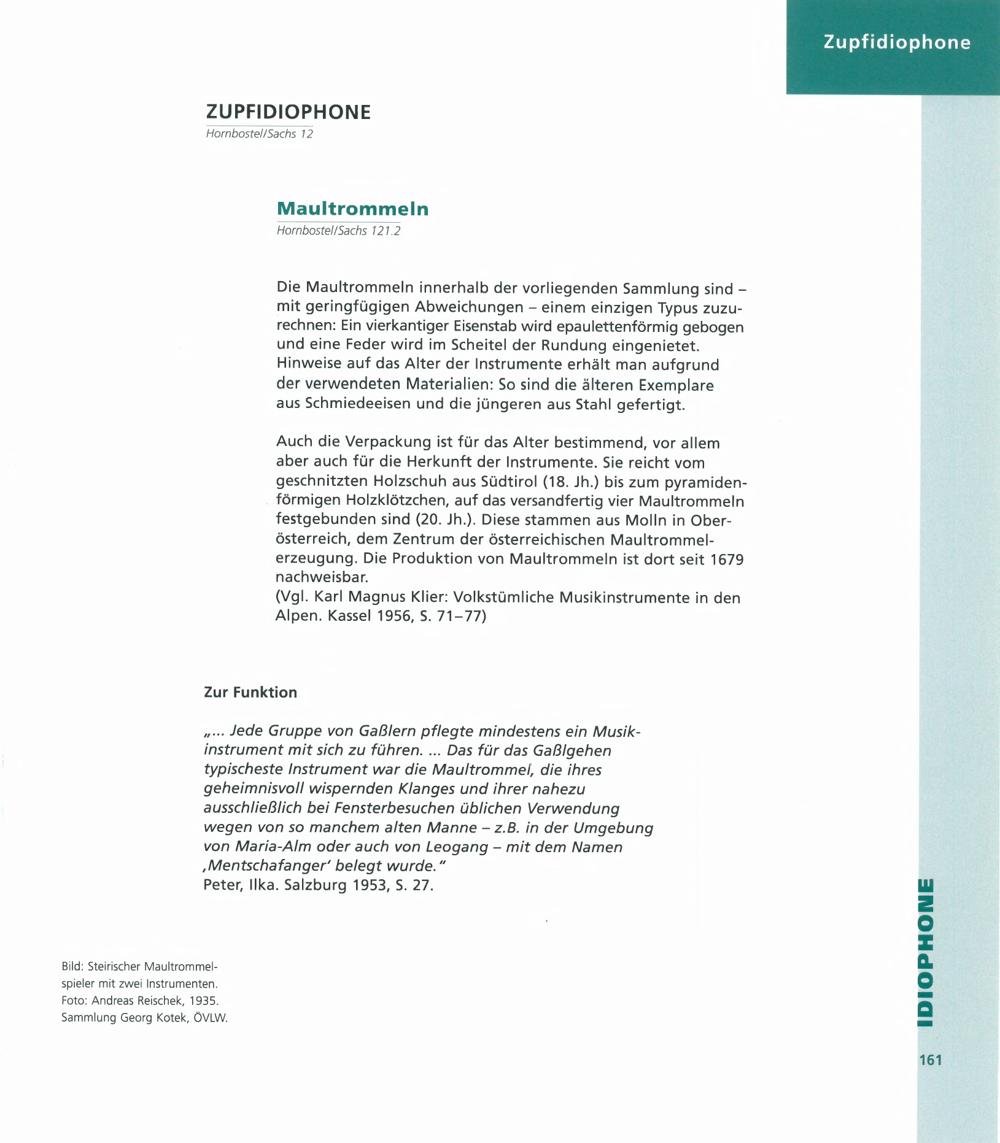 Zupfidiophone

ZUPFIDIOPHONE
Hornbostel/Sachs 12

Maultrommeln
Hornbostel/Sachs 121.2

Die Maultrommeln innerhalb der vorliegenden Sammlung sind – mit geringfügigen Abweichungen – einem einzigen Typus zuzurechnen: Ein vierkantiger Eisenstab wird epaulettenförmig gebogen und eine Feder wird im Scheitel der Rundung eingenietet. Hinweise auf das Alter der Instrumente erhält man aufgrund der verwendeten Materialien: So sind die älteren Exemplare aus Schmiedeeisen und die jüngeren aus Stahl gefertigt.

Auch die Verpackung ist für das Alter bestimmend, vor allem aber auch für die Herkunft der Instrumente. Sie reicht vom geschnitzten Holzschuh aus Südtirol (18. Jh.) bis zum pyramidenförmigen Holzklötzchen, auf das versandfertig vier Maultrommeln festgebunden sind (20. Jh.). Diese stammen aus Molln in Oberösterreich, dem Zentrum der österreichischen Maultrommelerzeugung. Die Produktion von Maultrommeln ist dort seit 1679 nachweisbar.
(Vgl. Karl Magnus Klier: Volkstümliche Musikinstrumente in den Alpen. Kassel 1956, S. 71–77)

Zur Funktion

„... Jede Gruppe von Gaßlern pflegte mindestens ein Musikinstrument mit sich zu führen. ... Das für das Gaßlgehen typischeste Instrument war die Maultrommel, die ihres geheimnisvoll wispernden Klanges und ihrer nahezu ausschließlich bei Fensterbesuchen üblichen Verwendung wegen von so manchem alten Manne – z.B. in der Umgebung von Maria-Alm oder auch von Leogang – mit dem Namen ‚Mentschafanger' belegt wurde."
Peter, Ilka. Salzburg 1953, S. 27.

Bild: Steirischer Maultrommelspieler mit zwei Instrumenten.
Foto: Andreas Reischek, 1935.
Sammlung Georg Kotek, ÖVLW.

IDIOPHONE

161